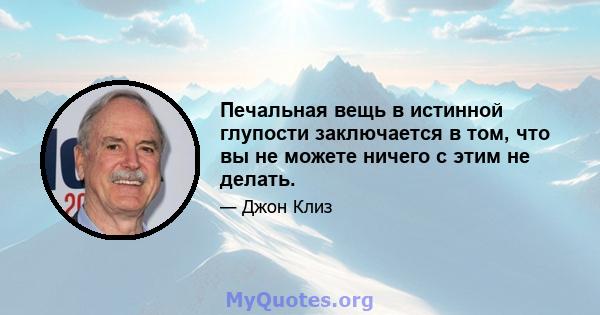 Печальная вещь в истинной глупости заключается в том, что вы не можете ничего с этим не делать.

— Джон Клиз

MyQuotes.org